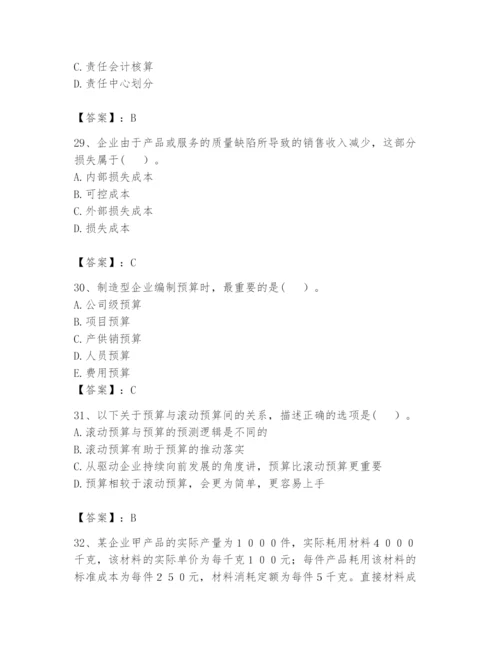 C. 责任会计核算
D. 责任中心划分

【答案】：B

29、企业由于产品或服务的质量缺陷所导致的销售收入减少，这部分损失属于(　)。
A. 内部损失成本
B. 可控成本
C. 外部损失成本
D. 损失成本

【答案】：C

30、制造型企业编制预算时，最重要的是(　)。
A. 公司级预算
B. 项目预算
C. 产供销预算
D. 人员预算
E. 费用预算
【答案】：C

31、以下关于预算与滚动预算间的关系，描述正确的选项是(　)。
A. 滚动预算与预算的预测逻辑是不同的
B. 滚动预算有助于预算的推动落实
C. 从驱动企业持续向前发展的角度讲，预算比滚动预算更重要
D. 预算相较于滚动预算，会更为简单，更容易上手

【答案】：B

32、某企业甲产品的实际产量为１０００件，实际耗用材料４０００千克，该材料的实际单价为每千克１００元；每件产品耗用该材料的标准成本为每件２５０元，材料消耗定额为每件５千克。直接材料成